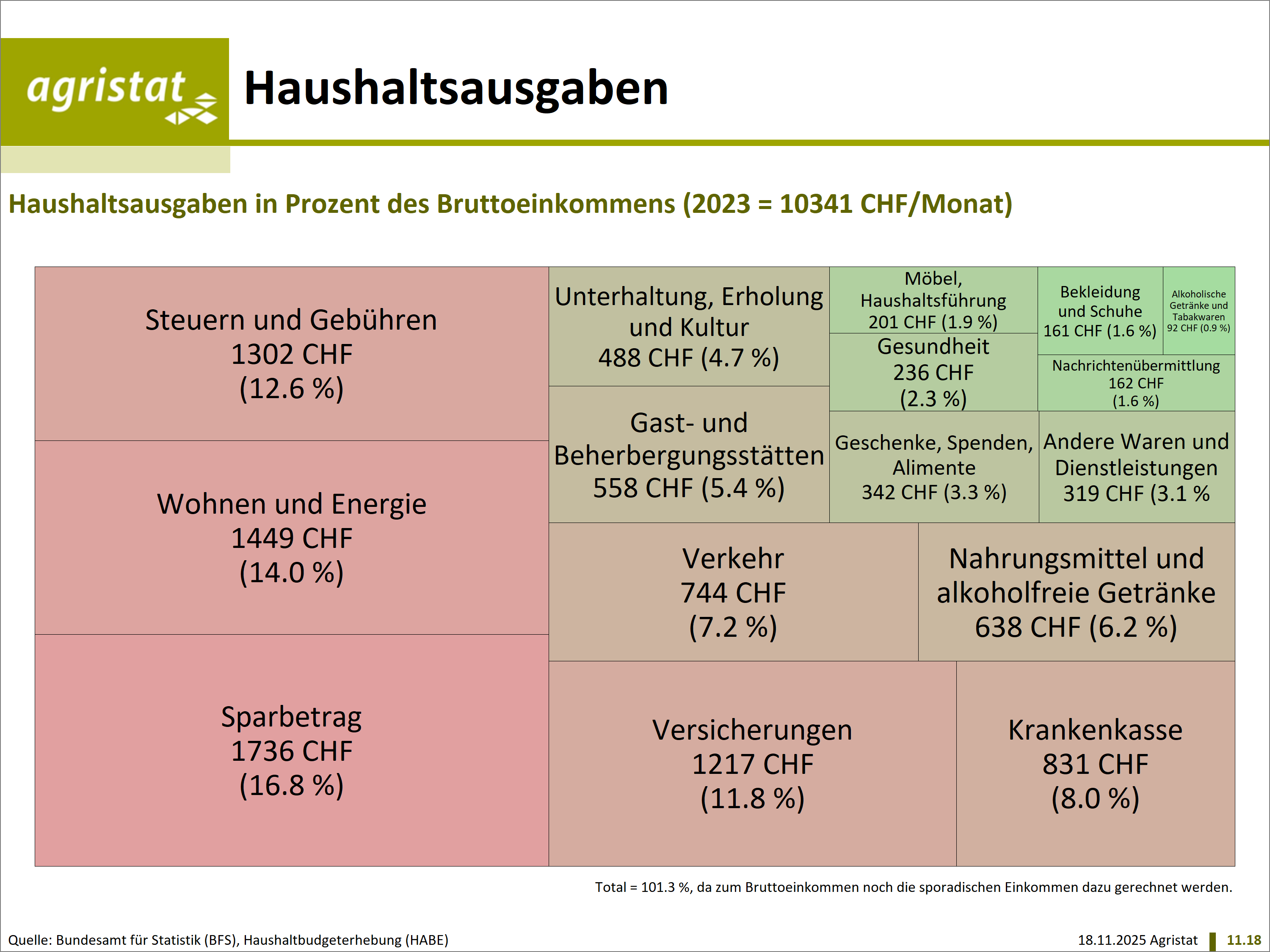 agristat

Haushaltsausgaben

Haushaltsausgaben in Prozent des Bruttoeinkommens (2023 = 10341 CHF/Monat)

Steuern und Gebühren
1302 CHF
(12.6 %)

Wohnen und Energie
1449 CHF
(14.0 %)

Sparbetrag
1736 CHF
(16.8 %)

Unterhaltung, Erholung und Kultur
488 CHF (4.7 %)

Gast- und Beherbergungsstätten
558 CHF (5.4 %)

Möbel, Haushaltsführung
201 CHF (1.9 %)

Gesundheit
236 CHF
(2.3 %)

Bekleidung und Schuhe
161 CHF (1.6 %)

Alkoholische Getränke und Tabakwaren
92 CHF (0.9 %)

Nachrichtenübermittlung
162 CHF
(1.6 %)

Geschenke, Spenden, Alimente
342 CHF (3.3 %)

Andere Waren und Dienstleistungen
319 CHF (3.1 %

Verkehr
744 CHF
(7.2 %)

Nahrungsmittel und alkoholfreie Getränke
638 CHF (6.2 %)

Versicherungen
1217 CHF
(11.8 %)

Krankenkasse
831 CHF
(8.0 %)

Total = 101.3 %, da zum Bruttoeinkommen noch die sporadischen Einkommen dazu gerechnet werden.

Quelle: Bundesamt für Statistik (BFS), Haushaltbudgeterhebung (HABE)

18.11.2025 Agristat 11.18